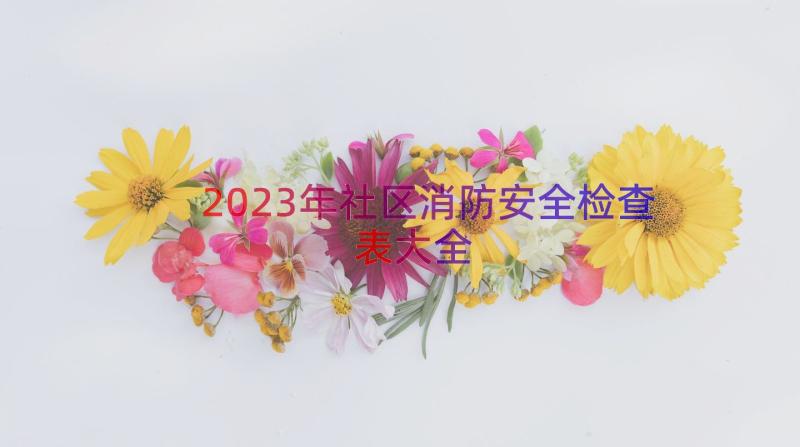 2023年社区消防安全检查表大全